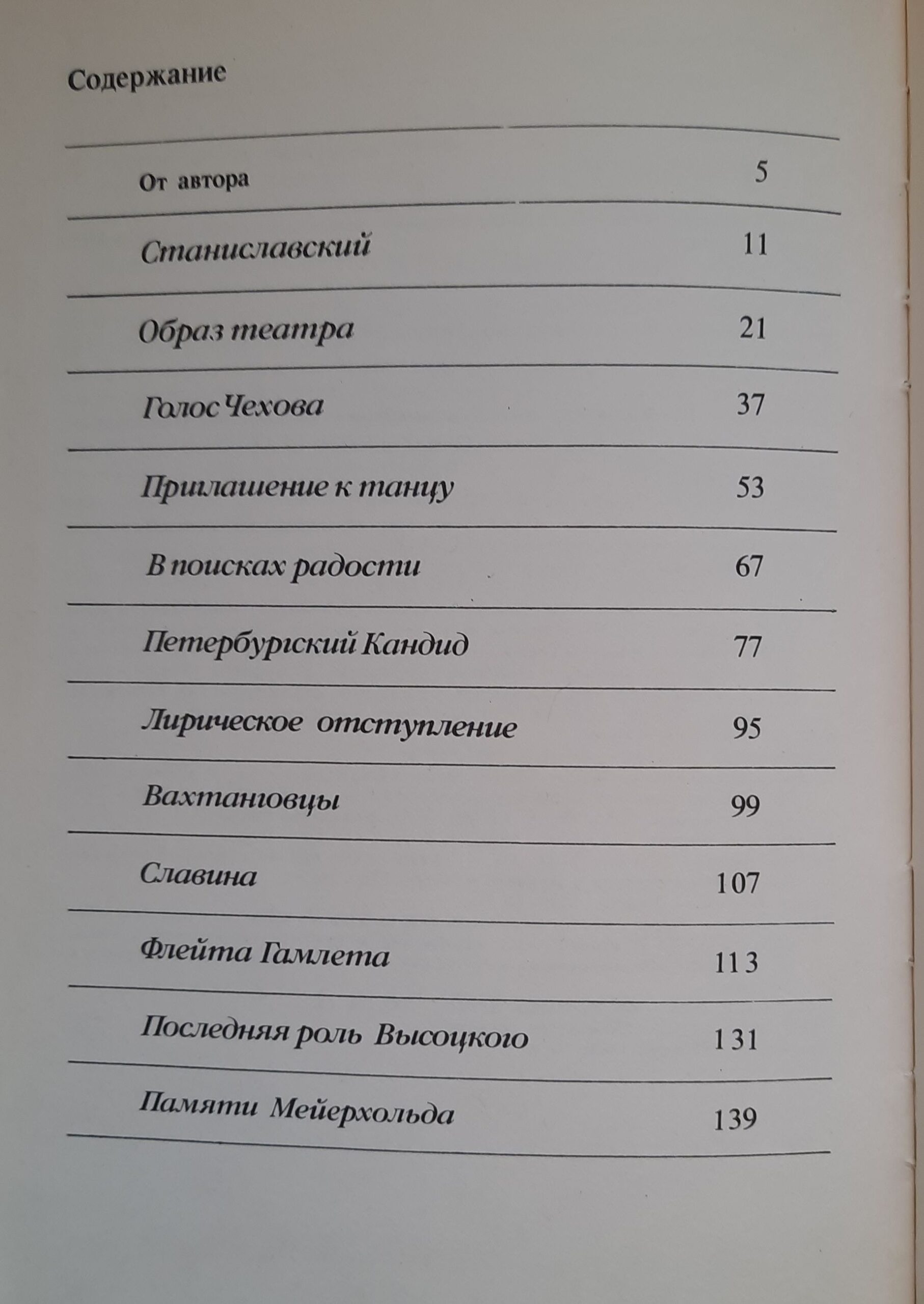 Содержание

| | |
|---|---|
| От автора | 5 |
| Станиславский | 11 |
| Образ театра | 21 |
| Голос Чехова | 37 |
| Приглашение к танцу | 53 |
| В поисках радости | 67 |
| Петербургский Кандид | 77 |
| Лирическое отступление | 95 |
| Вахтанговцы | 99 |
| Славина | 107 |
| Флейта Гамлета | 113 |
| Последняя роль Высоцкого | 131 |
| Памяти Мейерхольда | 139 |